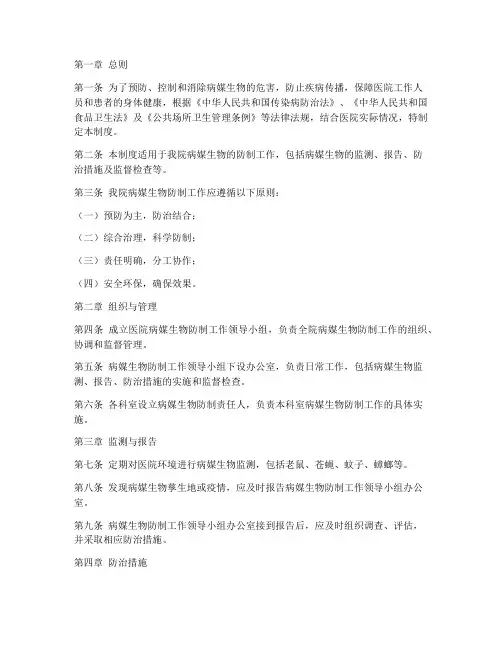 第一章 总则

第一条 为了预防、控制和消除病媒生物的危害，防止疾病传播，保障医院工作人员和患者的身体健康，根据《中华人民共和国传染病防治法》、《中华人民共和国食品卫生法》及《公共场所卫生管理条例》等法律法规，结合医院实际情况，特制定本制度。

第二条 本制度适用于我院病媒生物的防制工作，包括病媒生物的监测、报告、防治措施及监督检查等。

第三条 我院病媒生物防制工作应遵循以下原则：

（一）预防为主，防治结合；

（二）综合治理，科学防制；

（三）责任明确，分工协作；

（四）安全环保，确保效果。

第二章 组织与管理

第四条 成立医院病媒生物防制工作领导小组，负责全院病媒生物防制工作的组织、协调和监督管理。

第五条 病媒生物防制工作领导小组下设办公室，负责日常工作，包括病媒生物监测、报告、防治措施的实施和监督检查。

第六条 各科室设立病媒生物防制责任人，负责本科室病媒生物防制工作的具体实施。

第三章 监测与报告

第七条 定期对医院环境进行病媒生物监测，包括老鼠、苍蝇、蚊子、蟑螂等。

第八条 发现病媒生物孳生地或疫情，应及时报告病媒生物防制工作领导小组办公室。

第九条 病媒生物防制工作领导小组办公室接到报告后，应及时组织调查、评估，并采取相应防治措施。

第四章 防治措施